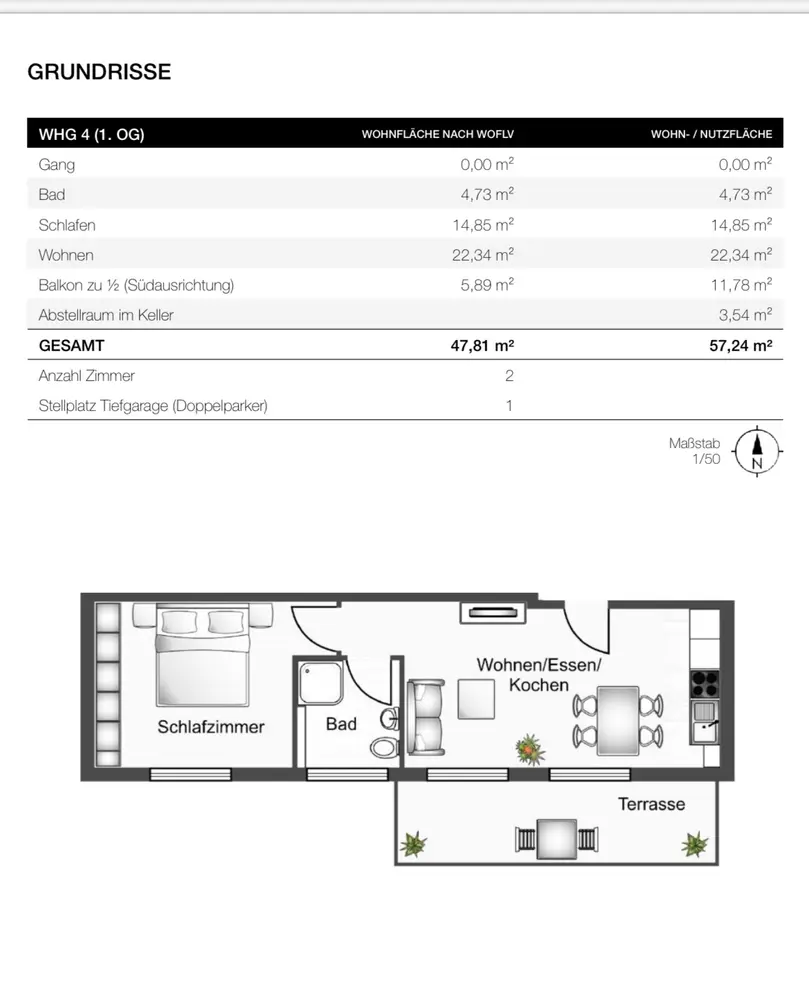 GRUNDRISSE

| WHG 4 (1. OG) | WOHNFLÄCHE NACH WOFLV | WOHN- / NUTZFLÄCHE |
|---|---|---|
| Gang | 0,00 m² | 0,00 m² |
| Bad | 4,73 m² | 4,73 m² |
| Schlafen | 14,85 m² | 14,85 m² |
| Wohnen | 22,34 m² | 22,34 m² |
| Balkon zu ½ (Südausrichtung) | 5,89 m² | 11,78 m² |
| Abstellraum im Keller | | 3,54 m² |
| GESAMT | 47,81 m² | 57,24 m² |
| Anzahl Zimmer | 2 | |
| Stellplatz Tiefgarage (Doppelparker) | 1 | |

Maßstab 1/50

N

Schlafzimmer

Bad

Wohnen/Essen/ Kochen

Terrasse